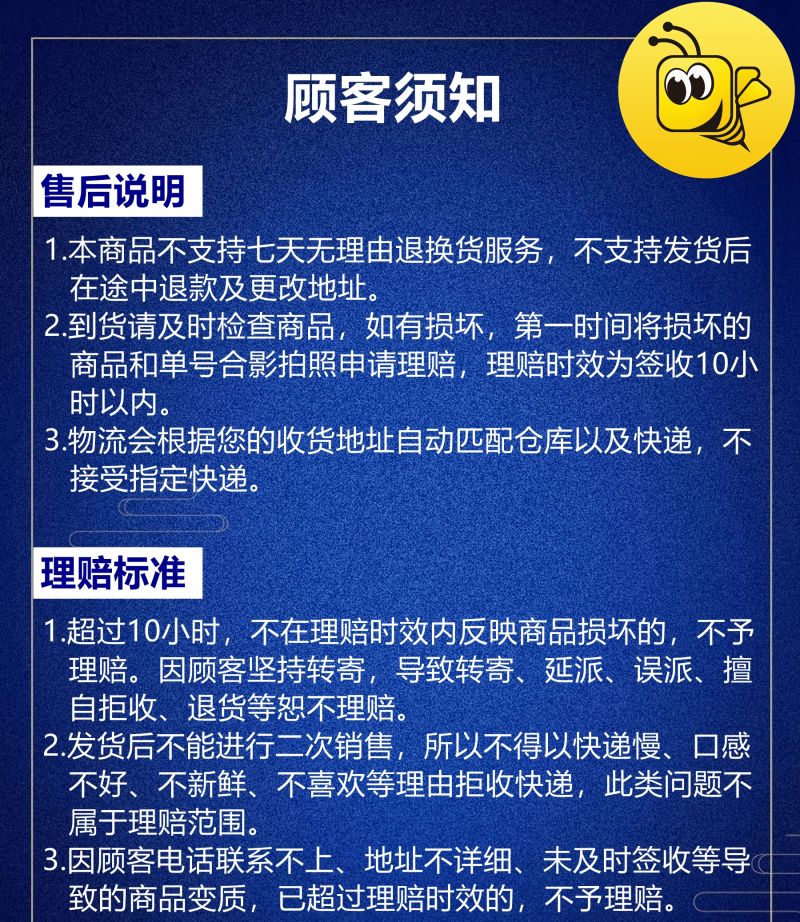 顾客须知

售后说明

1.本商品不支持七天无理由退换货服务，不支持发货后在途中退款及更改地址。

2.到货请及时检查商品，如有损坏，第一时间将损坏的商品和单号合影拍照申请理赔，理赔时效为签收10小时以内。

3.物流会根据您的收货地址自动匹配仓库以及快递，不接受指定快递。

理赔标准

1.超过10小时，不在理赔时效内反映商品损坏的，不予理赔。因顾客坚持转寄，导致转寄、延派、误派、擅自拒收、退货等恕不理赔。

2.发货后不能进行二次销售，所以不得以快递慢、口感不好、不新鲜、不喜欢等理由拒收快递，此类问题不属于理赔范围。

3.因顾客电话联系不上、地址不详细、未及时签收等导致的商品变质，已超过理赔时效的，不予理赔。